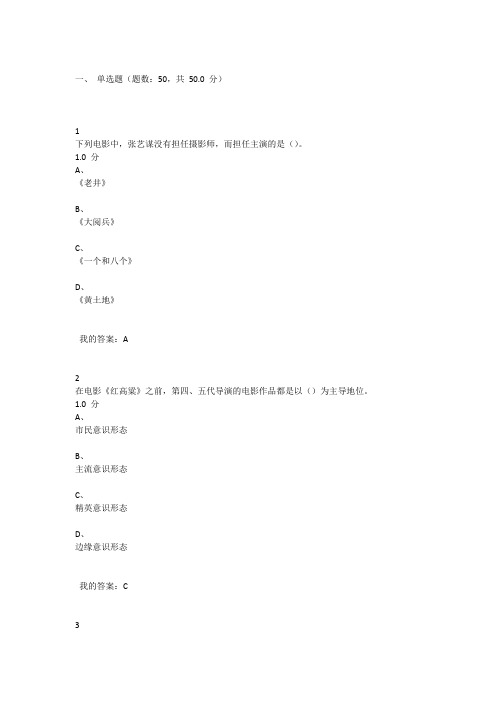 一、 单选题（题数：50，共 50.0 分）

1
下列电影中，张艺谋没有担任摄影师，而担任主演的是（）。
1.0 分
A、
《老井》

B、
《大阅兵》

C、
《一个和八个》

D、
《黄土地》

我的答案：A

2
在电影《红高粱》之前，第四、五代导演的电影作品都是以（）为主导地位。
1.0 分
A、
市民意识形态

B、
主流意识形态

C、
精英意识形态

D、
边缘意识形态

我的答案：C

3